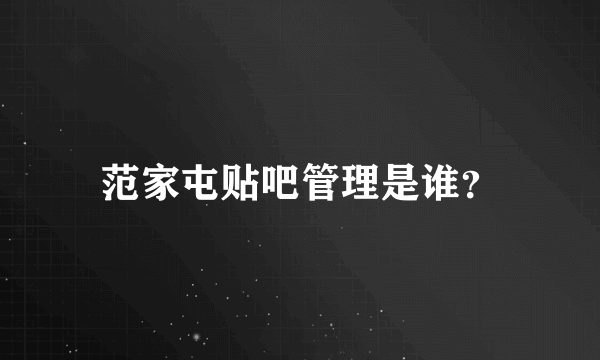 范家屯贴吧管理是谁？